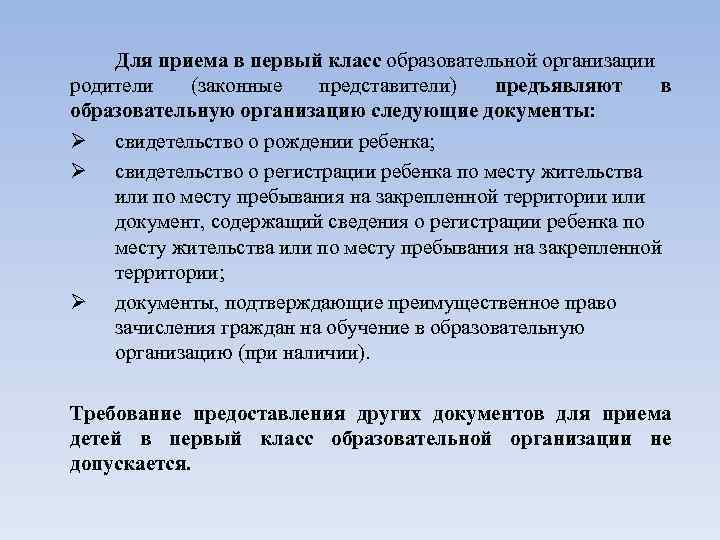 Для приема в первый класс образовательной организации родители (законные представители) предъявляют в образовательную организацию следующие документы:

➢ свидетельство о рождении ребенка;

➢ свидетельство о регистрации ребенка по месту жительства или по месту пребывания на закрепленной территории или документ, содержащий сведения о регистрации ребенка по месту жительства или по месту пребывания на закрепленной территории;

➢ документы, подтверждающие преимущественное право зачисления граждан на обучение в образовательную организацию (при наличии).

Требование предоставления других документов для приема детей в первый класс образовательной организации не допускается.